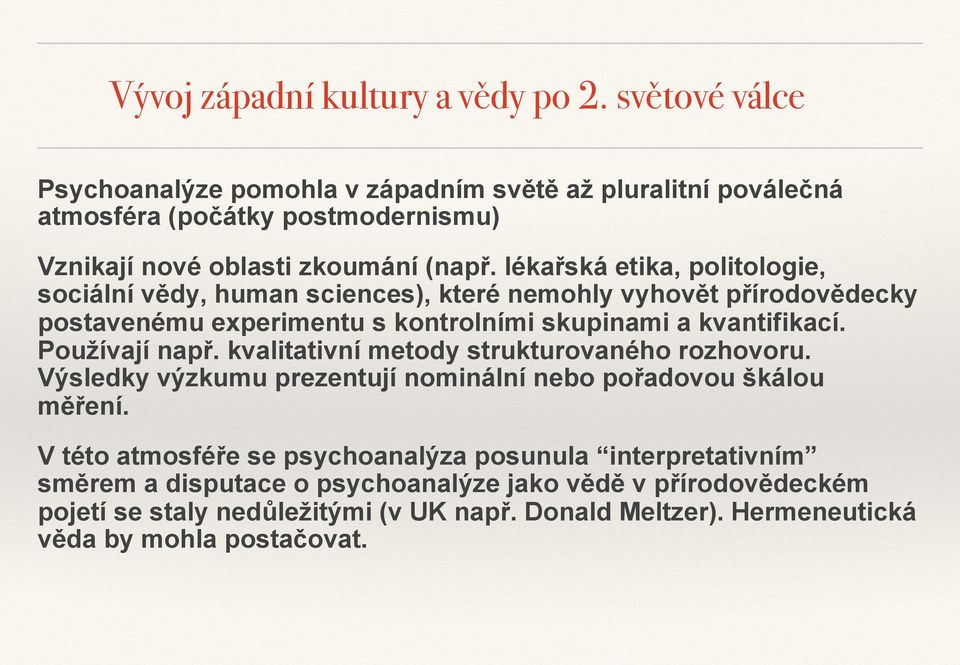 Vývoj západní kultury a vědy po 2. světové válce

Psychoanalýze pomohla v západním světě až pluralitní poválečná atmosféra (počátky postmodernismu)

Vznikají nové oblasti zkoumání (např. lékařská etika, politologie, sociální vědy, human sciences), které nemohly vyhovět přírodovědecky postavenému experimentu s kontrolními skupinami a kvantifikací. Používají např. kvalitativní metody strukturovaného rozhovoru. Výsledky výzkumu prezentují nominální nebo pořadovou škálou měření.

V této atmosféře se psychoanalýza posunula “interpretativním” směrem a disputace o psychoanalýze jako vědě v přírodovědeckém pojetí se staly nedůležitými (v UK např. Donald Meltzer). Hermeneutická věda by mohla postačovat.